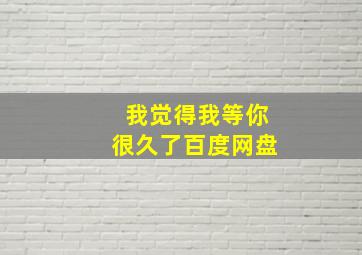 我觉得我等你
很久了百度网盘